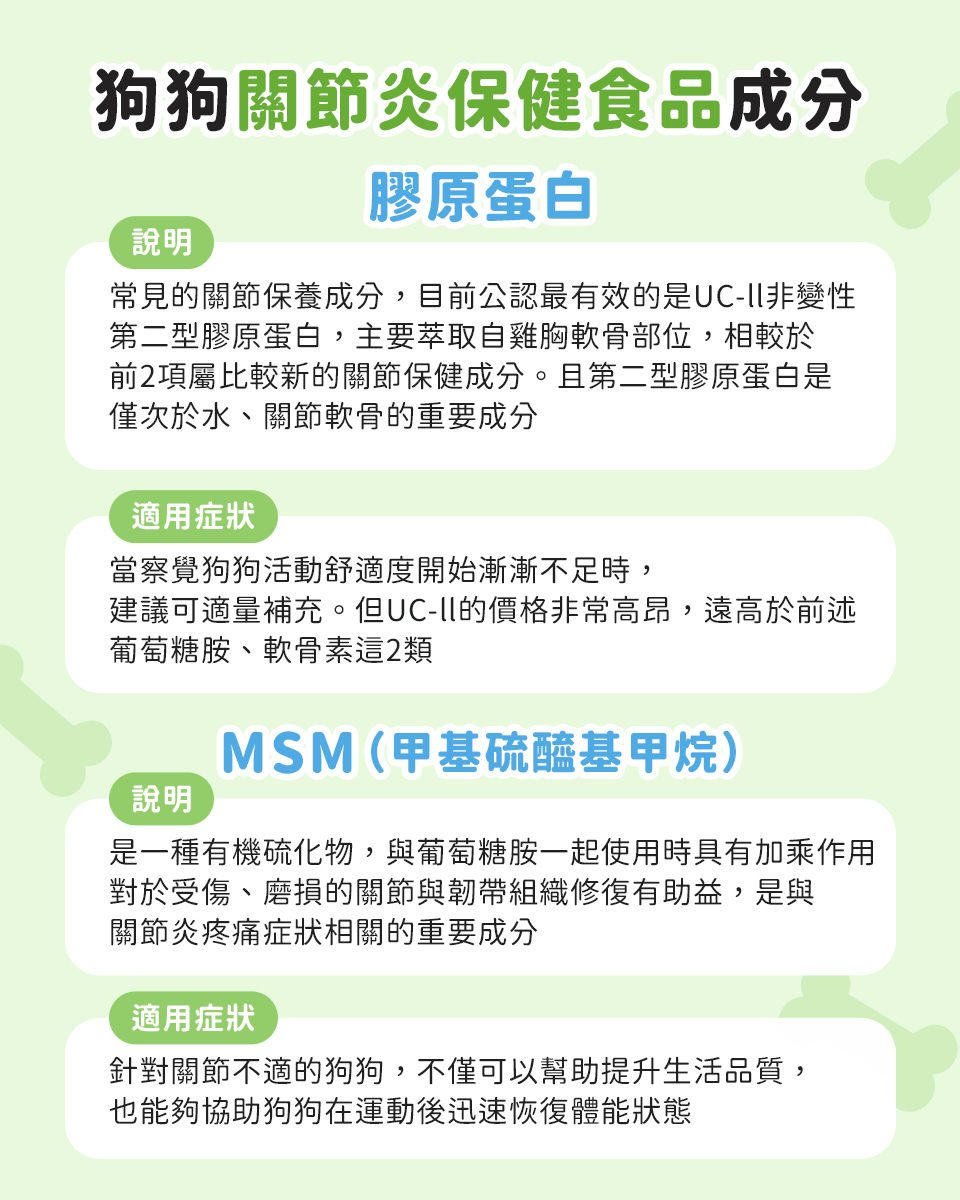 狗狗關節炎保健食品成分

膠原蛋白

說明

常見的關節保養成分，目前公認最有效的是UC-ll非變性第二型膠原蛋白，主要萃取自雞胸軟骨部位，相較於前2項屬比較新的關節保健成分。且第二型膠原蛋白是僅次於水、關節軟骨的重要成分

適用症狀

當察覺狗狗活動舒適度開始漸漸不足時，建議可適量補充。但UC-ll的價格非常高昂，遠高於前述葡萄糖胺、軟骨素這2類

MSM（甲基硫醯基甲烷）

說明

是一種有機硫化物，與葡萄糖胺一起使用時具有加乘作用對於受傷、磨損的關節與韌帶組織修復有助益，是與關節炎疼痛症狀相關的重要成分

適用症狀

針對關節不適的狗狗，不僅可以幫助提升生活品質，也能夠協助狗狗在運動後迅速恢復體能狀態